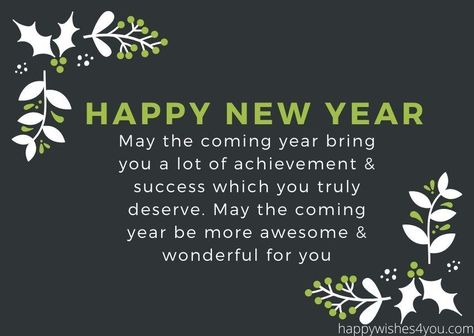 HAPPY NEW YEAR

May the coming year bring you a lot of achievement & success which you truly deserve. May the coming year be more awesome & wonderful for you

happywishes4you.com